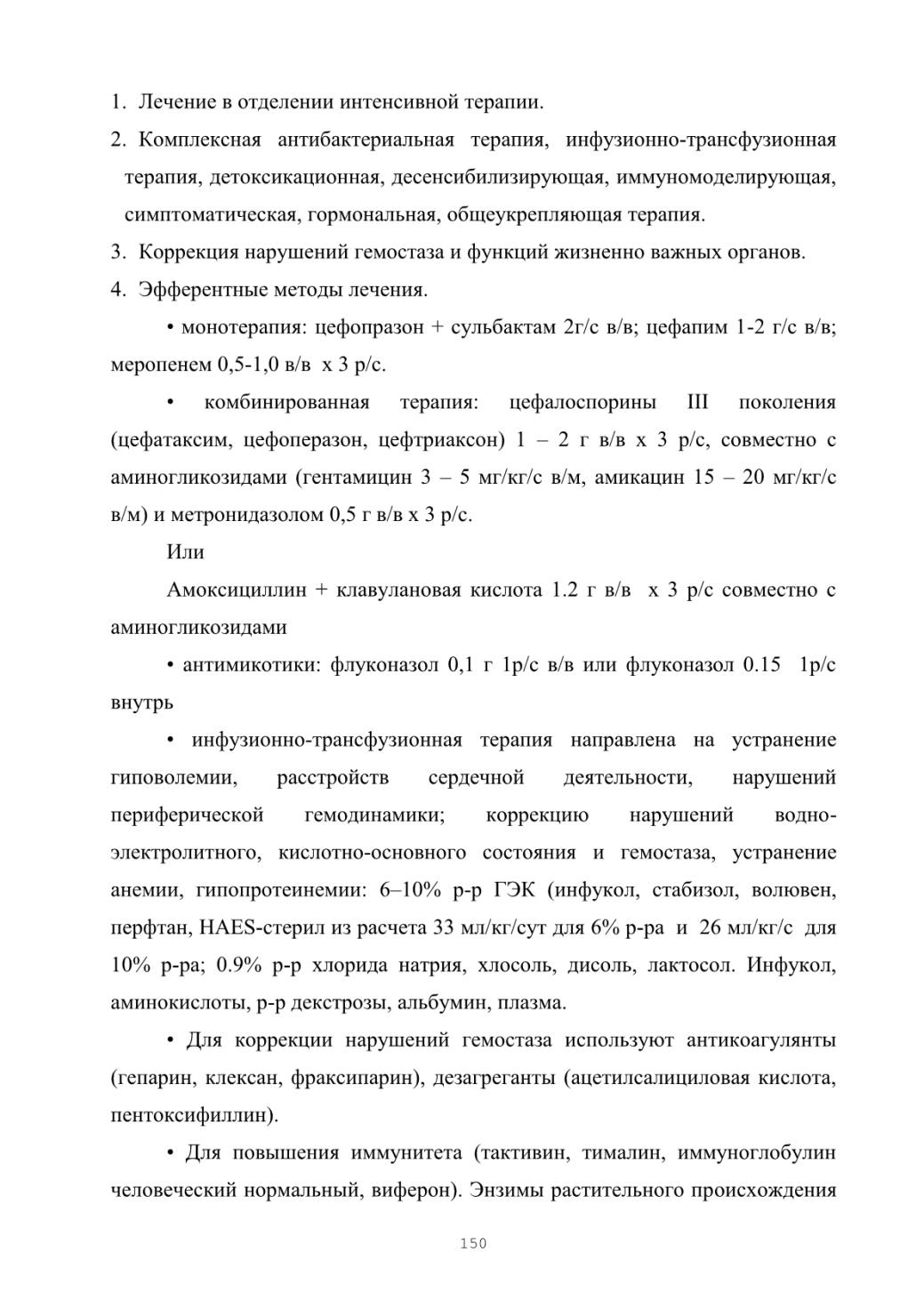 1. Лечение в отделении интенсивной терапии.

2. Комплексная антибактериальная терапия, инфузионно-трансфузионная терапия, детоксикационная, десенсибилизирующая, иммуномоделирующая, симптоматическая, гормональная, общеукрепляющая терапия.

3. Коррекция нарушений гемостаза и функций жизненно важных органов.

4. Эфферентные методы лечения.

• монотерапия: цефопразон + сульбактам 2г/с в/в; цефапим 1-2 г/с в/в; меропенем 0,5-1,0 в/в х 3 р/с.

• комбинированная терапия: цефалоспорины III поколения (цефатаксим, цефоперазон, цефтриаксон) 1 – 2 г в/в х 3 р/с, совместно с аминогликозидами (гентамицин 3 – 5 мг/кг/с в/м, амикацин 15 – 20 мг/кг/с в/м) и метронидазолом 0,5 г в/в х 3 р/с.

Или

Амоксициллин + клавулановая кислота 1.2 г в/в х 3 р/с совместно с аминогликозидами

• антимикотики: флуконазол 0,1 г 1р/с в/в или флуконазол 0.15 1р/с внутрь

• инфузионно-трансфузионная терапия направлена на устранение гиповолемии, расстройств сердечной деятельности, нарушений периферической гемодинамики; коррекцию нарушений водно-электролитного, кислотно-основного состояния и гемостаза, устранение анемии, гипопротеинемии: 6–10% р-р ГЭК (инфукол, стабизол, волювен, перфтан, HAES-стерил из расчета 33 мл/кг/сут для 6% р-ра и 26 мл/кг/с для 10% р-ра; 0.9% р-р хлорида натрия, хлосоль, дисоль, лактосол. Инфукол, аминокислоты, р-р декстрозы, альбумин, плазма.

• Для коррекции нарушений гемостаза используют антикоагулянты (гепарин, клексан, фраксипарин), дезагреганты (ацетилсалициловая кислота, пентоксифиллин).

• Для повышения иммунитета (тактивин, тималин, иммуноглобулин человеческий нормальный, виферон). Энзимы растительного происхождения

150